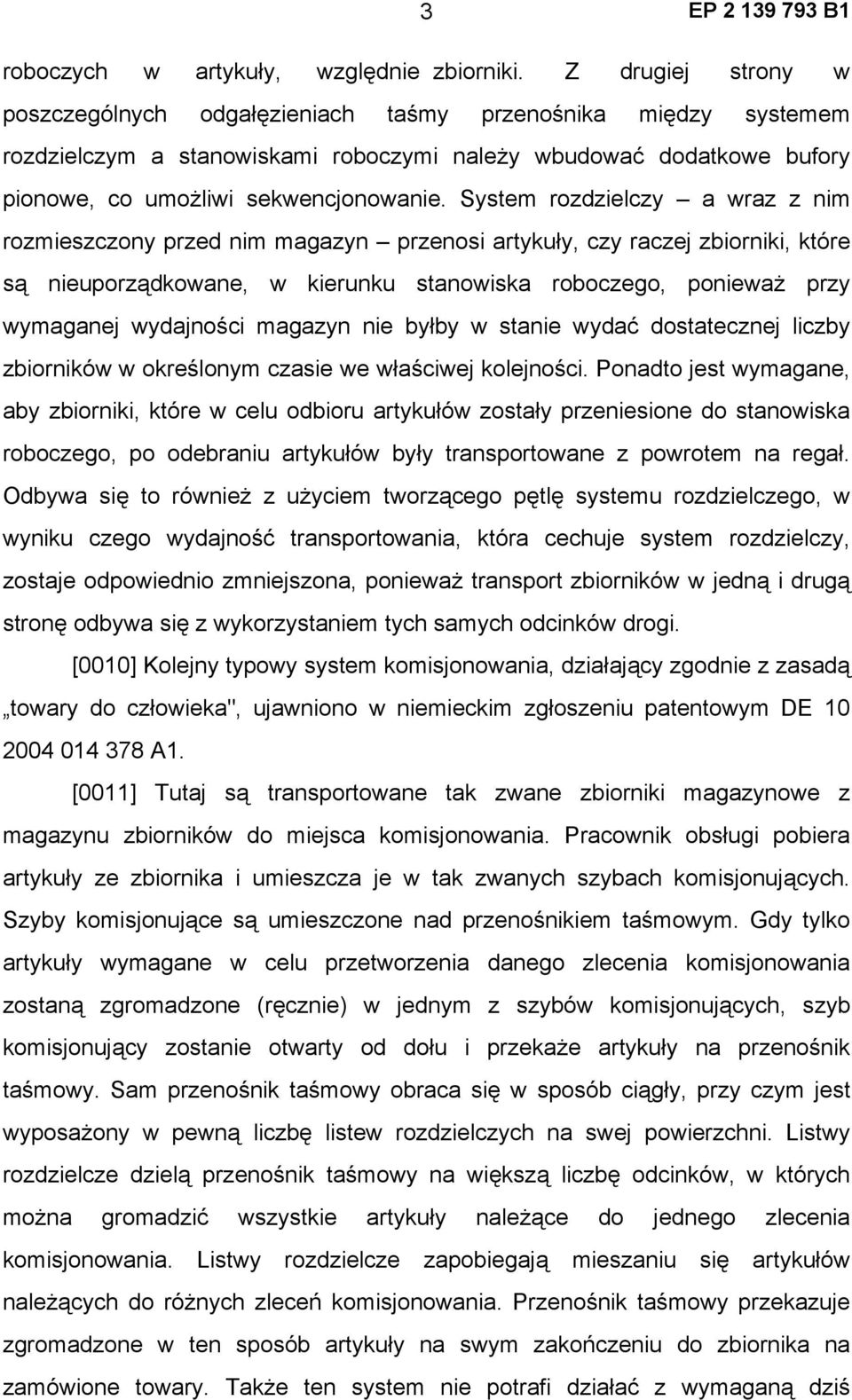 3

EP 2 139 793 B1

roboczych w artykuły, względnie zbiorniki. Z drugiej strony w poszczególnych odgałęzieniach taśmy przenośnika między systemem rozdzielczym a stanowiskami roboczymi należy wbudować dodatkowe bufory pionowe, co umożliwi sekwencjonowanie. System rozdzielczy – a wraz z nim rozmieszczony przed nim magazyn – przenosi artykuły, czy raczej zbiorniki, które są nieuporządkowane, w kierunku stanowiska roboczego, ponieważ przy wymaganej wydajności magazyn nie byłby w stanie wydać dostatecznej liczby zbiorników w określonym czasie we właściwej kolejności. Ponadto jest wymagane, aby zbiorniki, które w celu odbioru artykułów zostały przeniesione do stanowiska roboczego, po odebraniu artykułów były transportowane z powrotem na regał. Odbywa się to również z użyciem tworzącego pętlę systemu rozdzielczego, w wyniku czego wydajność transportowania, która cechuje system rozdzielczy, zostaje odpowiednio zmniejszona, ponieważ transport zbiorników w jedną i drugą stronę odbywa się z wykorzystaniem tych samych odcinków drogi.

[0010] Kolejny typowy system komisjonowania, działający zgodnie z zasadą „towary do człowieka", ujawniono w niemieckim zgłoszeniu patentowym DE 10 2004 014 378 A1.

[0011] Tutaj są transportowane tak zwane zbiorniki magazynowe z magazynu zbiorników do miejsca komisjonowania. Pracownik obsługi pobiera artykuły ze zbiornika i umieszcza je w tak zwanych szybach komisjonujących. Szyby komisjonujące są umieszczone nad przenośnikiem taśmowym. Gdy tylko artykuły wymagane w celu przetworzenia danego zlecenia komisjonowania zostaną zgromadzone (ręcznie) w jednym z szybów komisjonujących, szyb komisjonujący zostanie otwarty od dołu i przekaże artykuły na przenośnik taśmowy. Sam przenośnik taśmowy obraca się w sposób ciągły, przy czym jest wyposażony w pewną liczbę listew rozdzielczych na swej powierzchni. Listwy rozdzielcze dzielą przenośnik taśmowy na większą liczbę odcinków, w których można gromadzić wszystkie artykuły należące do jednego zlecenia komisjonowania. Listwy rozdzielcze zapobiegają mieszaniu się artykułów należących do różnych zleceń komisjonowania. Przenośnik taśmowy przekazuje zgromadzone w ten sposób artykuły na swym zakończeniu do zbiornika na zamówione towary. Także ten system nie potrafi działać z wymaganą dziś